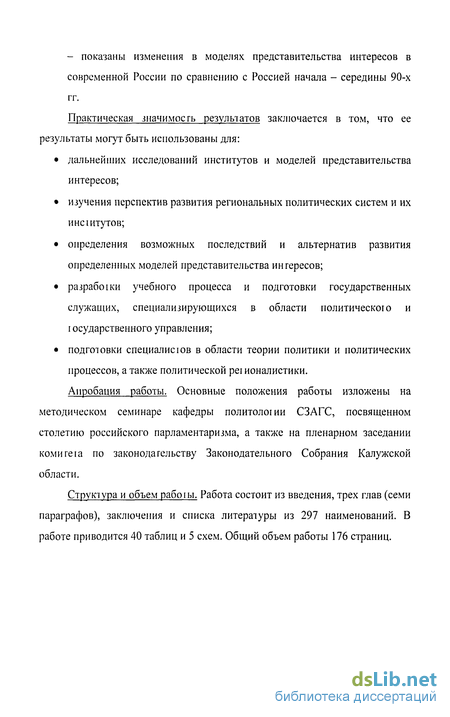 – показаны изменения в моделях представительства интересов в современной России по сравнению с Россией начала – середины 90-х гг.

Практическая значимость результатов заключается в том, что ее результаты могут быть использованы для:

• дальнейших исследований институтов и моделей представительства интересов;
• изучения перспектив развития региональных политических систем и их институтов;
• определения возможных последствий и альтернатив развития определенных моделей представительства интересов;
• разработки учебного процесса и подготовки государственных служащих, специализирующихся в области политического и государственного управления;
• подготовки специалистов в области теории политики и политических процессов, а также политической регионалистики.

Апробация работы. Основные положения работы изложены на методическом семинаре кафедры политологии СЗАГС, посвященном столетию российского парламентаризма, а также на пленарном заседании комитета по законодательству Законодательного Собрания Калужской области.

Структура и объем работы. Работа состоит из введения, трех глав (семи параграфов), заключения и списка литературы из 297 наименований. В работе приводится 40 таблиц и 5 схем. Общий объем работы 176 страниц.

dsLib.net
библиотека диссертаций